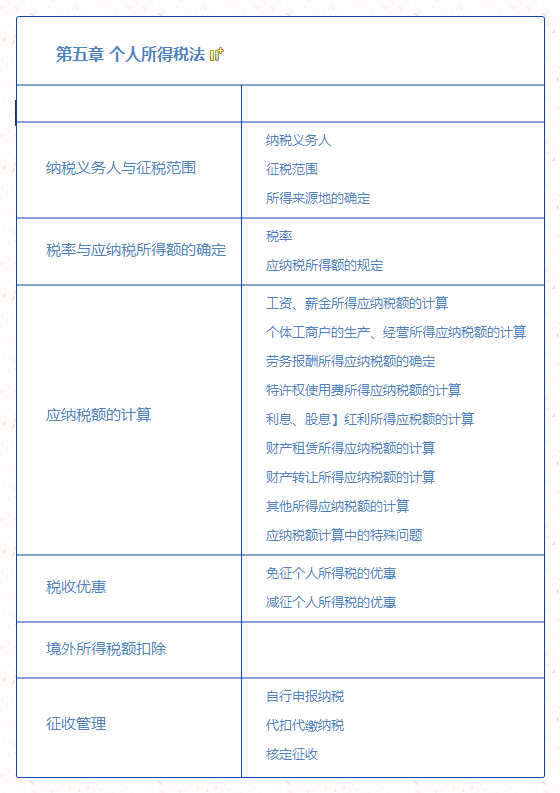 第五章 个人所得税法

| | |
|---|---|
| 纳税义务人与征税范围 | 纳税义务人<br>征税范围<br>所得来源地的确定 |
| 税率与应纳税所得额的确定 | 税率<br>应纳税所得额的规定 |
| 应纳税额的计算 | 工资、薪金所得应纳税额的计算<br>个体工商户的生产、经营所得应纳税额的计算<br>劳务报酬所得应纳税额的确定<br>特许权使用费所得应纳税额的计算<br>利息、股息】红利所得应税额的计算<br>财产租赁所得应纳税额的计算<br>财产转让所得应纳税额的计算<br>其他所得应纳税额的计算<br>应纳税额计算中的特殊问题 |
| 税收优惠 | 免征个人所得税的优惠<br>减征个人所得税的优惠 |
| 境外所得税额扣除 | |
| 征收管理 | 自行申报纳税<br>代扣代缴纳税<br>核定征收 |